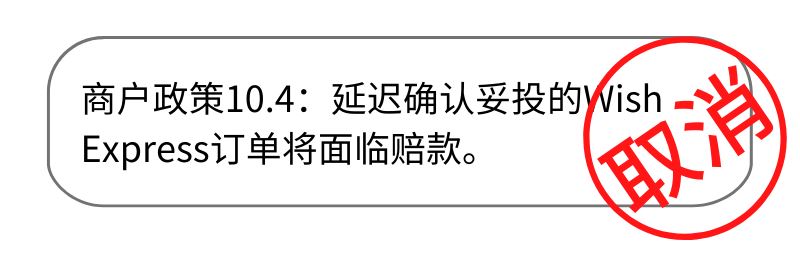 商户政策10.4：延迟确认妥投的Wish Express订单将面临赔款。

取消